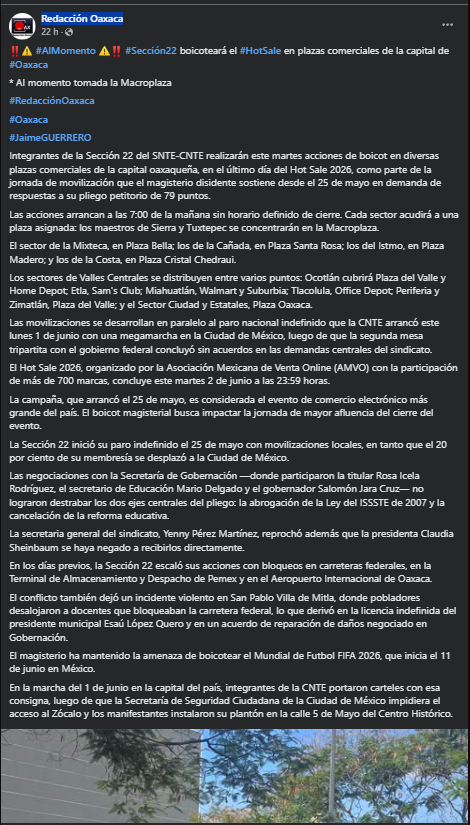 Redacción Oaxaca
22 h ·

‼️⚠️ #AlMomento ⚠️‼️ #Sección22 boicoteará el #HotSale en plazas comerciales de la capital de #Oaxaca

* Al momento tomada la Macroplaza

#RedacciónOaxaca

#Oaxaca

#JaimeGUERRERO

Integrantes de la Sección 22 del SNTE-CNTE realizarán este martes acciones de boicot en diversas plazas comerciales de la capital oaxaqueña, en el último día del Hot Sale 2026, como parte de la jornada de movilización que el magisterio disidente sostiene desde el 25 de mayo en demanda de respuestas a su pliego petitorio de 79 puntos.

Las acciones arrancan a las 7:00 de la mañana sin horario definido de cierre. Cada sector acudirá a una plaza asignada: los maestros de Sierra y Tuxtepec se concentrarán en la Macroplaza.

El sector de la Mixteca, en Plaza Bella; los de la Cañada, en Plaza Santa Rosa; los del Istmo, en Plaza Madero; y los de la Costa, en Plaza Cristal Chedraui.

Los sectores de Valles Centrales se distribuyen entre varios puntos: Ocotlán cubrirá Plaza del Valle y Home Depot; Etla, Sam's Club; Miahuatlán, Walmart y Suburbia; Tlacolula, Office Depot; Periferia y Zimatlán, Plaza del Valle; y el Sector Ciudad y Estatales, Plaza Oaxaca.

Las movilizaciones se desarrollan en paralelo al paro nacional indefinido que la CNTE arrancó este lunes 1 de junio con una megamarcha en la Ciudad de México, luego de que la segunda mesa tripartita con el gobierno federal concluyó sin acuerdos en las demandas centrales del sindicato.

El Hot Sale 2026, organizado por la Asociación Mexicana de Venta Online (AMVO) con la participación de más de 700 marcas, concluye este martes 2 de junio a las 23:59 horas.

La campaña, que arrancó el 25 de mayo, es considerada el evento de comercio electrónico más grande del país. El boicot magisterial busca impactar la jornada de mayor afluencia del cierre del evento.

La Sección 22 inició su paro indefinido el 25 de mayo con movilizaciones locales, en tanto que el 20 por ciento de su membresía se desplazó a la Ciudad de México.

Las negociaciones con la Secretaría de Gobernación —donde participaron la titular Rosa Icela Rodríguez, el secretario de Educación Mario Delgado y el gobernador Salomón Jara Cruz— no lograron destrabar los dos ejes centrales del pliego: la abrogación de la Ley del ISSSTE de 2007 y la cancelación de la reforma educativa.

La secretaria general del sindicato, Yenny Pérez Martínez, reprochó además que la presidenta Claudia Sheinbaum se haya negado a recibirlos directamente.

En los días previos, la Sección 22 escaló sus acciones con bloqueos en carreteras federales, en la Terminal de Almacenamiento y Despacho de Pemex y en el Aeropuerto Internacional de Oaxaca.

El conflicto también dejó un incidente violento en San Pablo Villa de Mitla, donde pobladores desalojaron a docentes que bloqueaban la carretera federal, lo que derivó en la licencia indefinida del presidente municipal Esaú López Quero y en un acuerdo de reparación de daños negociado en Gobernación.

El magisterio ha mantenido la amenaza de boicotear el Mundial de Futbol FIFA 2026, que inicia el 11 de junio en México.

En la marcha del 1 de junio en la capital del país, integrantes de la CNTE portaron carteles con esa consigna, luego de que la Secretaría de Seguridad Ciudadana de la Ciudad de México impidiera el acceso al Zócalo y los manifestantes instalaron su plantón en la calle 5 de Mayo del Centro Histórico.